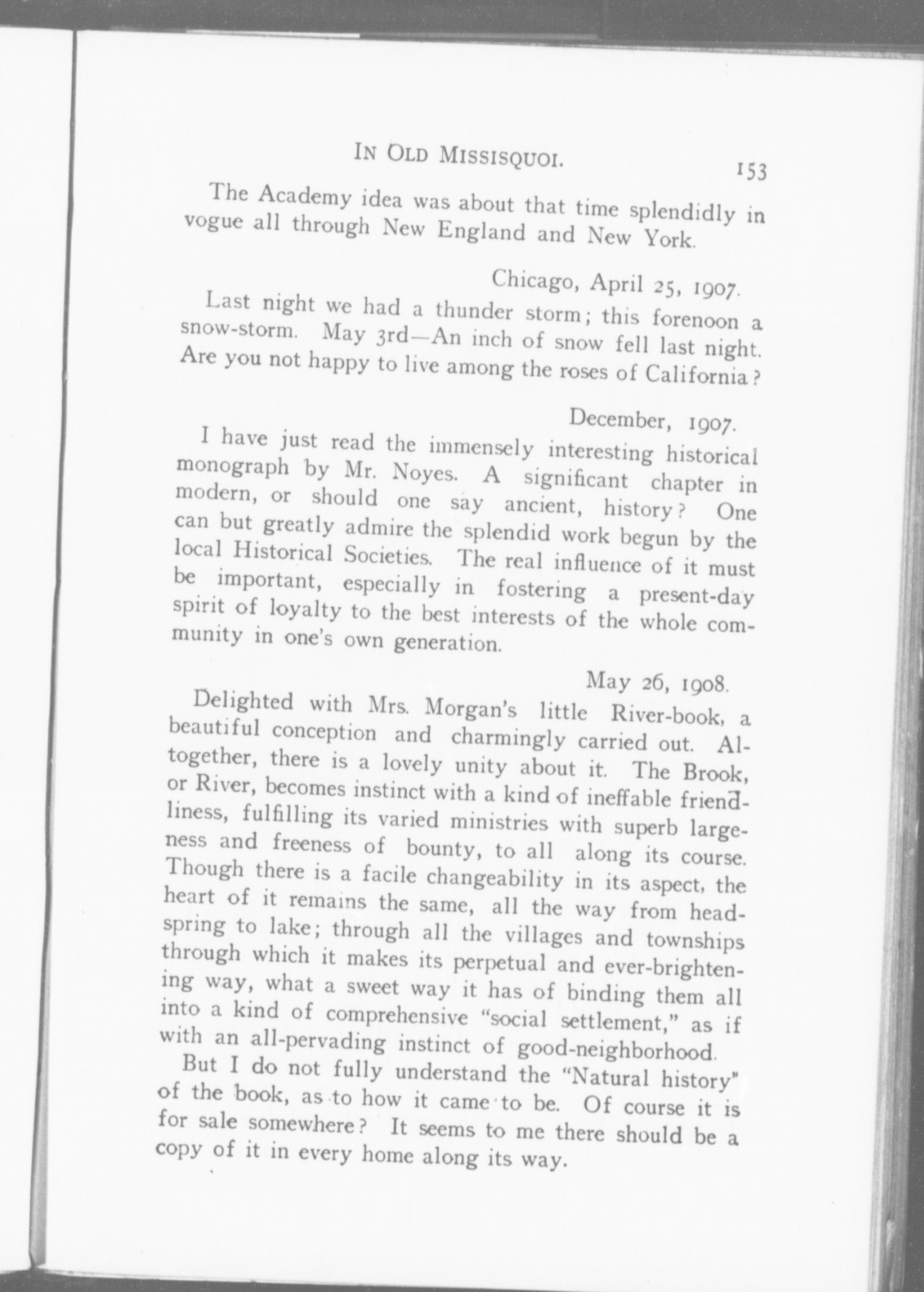 IN OLD MISSISQUOI. 153

The Academy idea was about that time splendidly in vogue all through New England and New York.

Chicago, April 25, 1907.

Last night we had a thunder storm; this forenoon a snow-storm. May 3rd—An inch of snow fell last night. Are you not happy to live among the roses of California?

December, 1907.

I have just read the immensely interesting historical monograph by Mr. Noyes. A significant chapter in modern, or should one say ancient, history? One can but greatly admire the splendid work begun by the local Historical Societies. The real influence of it must be important, especially in fostering a present-day spirit of loyalty to the best interests of the whole community in one's own generation.

May 26, 1908.

Delighted with Mrs. Morgan's little River-book, a beautiful conception and charmingly carried out. Altogether, there is a lovely unity about it. The Brook, or River, becomes instinct with a kind of ineffable friendliness, fulfilling its varied ministries with superb largeness and freeness of bounty, to all along its course. Though there is a facile changeability in its aspect, the heart of it remains the same, all the way from headspring to lake; through all the villages and townships through which it makes its perpetual and ever-brightening way, what a sweet way it has of binding them all into a kind of comprehensive "social settlement," as if with an all-pervading instinct of good-neighborhood.

But I do not fully understand the "Natural history" of the book, as to how it came to be. Of course it is for sale somewhere? It seems to me there should be a copy of it in every home along its way.